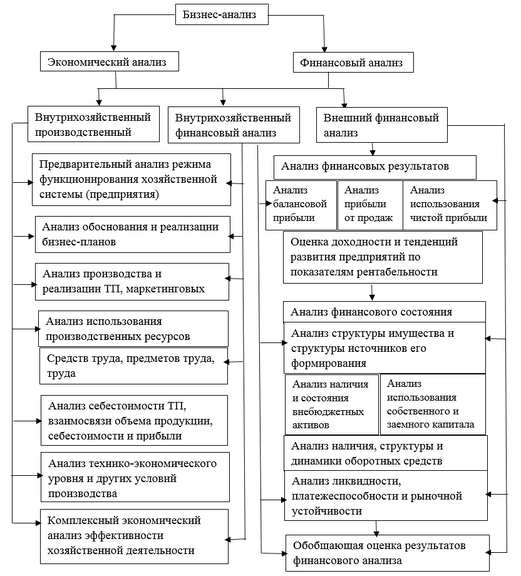 Бизнес-анализ

Экономический анализ

Финансовый анализ

Внутрихозяйственный производственный

Внутрихозяйственный финансовый анализ

Внешний финансовый анализ

Предварительный анализ режима функционирования хозяйственной системы (предприятия)

Анализ обоснования и реализации бизнес-планов

Анализ производства и реализации ТП, маркетинговых

Анализ использования производственных ресурсов

Средств труда, предметов труда, труда

Анализ себестоимости ТП, взаимосвязи объема продукции, себестоимости и прибыли

Анализ технико-экономического уровня и других условий производства

Комплексный экономический анализ эффективности хозяйственной деятельности

Анализ финансовых результатов

Анализ балансовой прибыли

Анализ прибыли от продаж

Анализ использования чистой прибыли

Оценка доходности и тенденций развития предприятий по показателям рентабельности

Анализ финансового состояния

Анализ структуры имущества и структуры источников его формирования

Анализ наличия и состояния внебюджетных активов

Анализ использования собственного и заемного капитала

Анализ наличия, структуры и динамики оборотных средств

Анализ ликвидности, платежеспособности и рыночной устойчивости

Обобщающая оценка результатов финансового анализа